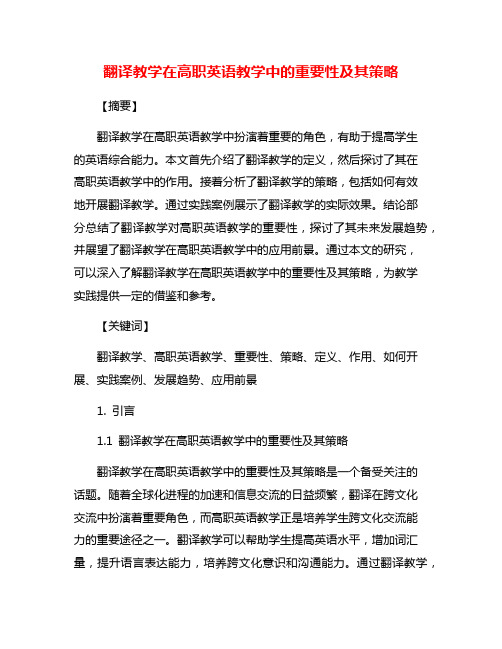 翻译教学在高职英语教学中的重要性及其策略

【摘要】

翻译教学在高职英语教学中扮演着重要的角色，有助于提高学生的英语综合能力。本文首先介绍了翻译教学的定义，然后探讨了其在高职英语教学中的作用。接着分析了翻译教学的策略，包括如何有效地开展翻译教学。通过实践案例展示了翻译教学的实际效果。结论部分总结了翻译教学对高职英语教学的重要性，探讨了其未来发展趋势，并展望了翻译教学在高职英语教学中的应用前景。通过本文的研究，可以深入了解翻译教学在高职英语教学中的重要性及其策略，为教学实践提供一定的借鉴和参考。

【关键词】

翻译教学、高职英语教学、重要性、策略、定义、作用、如何开展、实践案例、发展趋势、应用前景

1. 引言

1.1 翻译教学在高职英语教学中的重要性及其策略

翻译教学在高职英语教学中的重要性及其策略是一个备受关注的话题。随着全球化进程的加速和信息交流的日益频繁，翻译在跨文化交流中扮演着重要角色，而高职英语教学正是培养学生跨文化交流能力的重要途径之一。翻译教学可以帮助学生提高英语水平，增加词汇量，提升语言表达能力，培养跨文化意识和沟通能力。通过翻译教学，